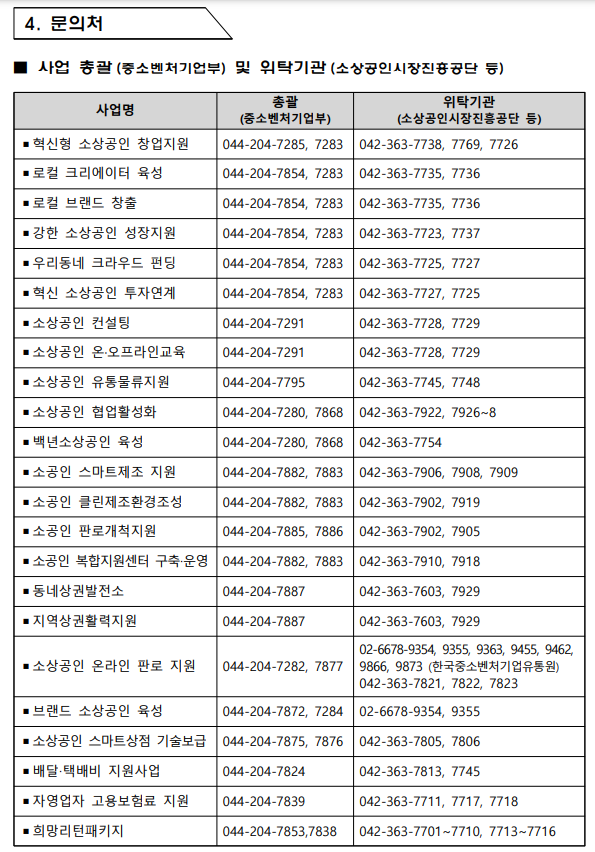 4. 문의처

■ 사업 총괄 (중소벤처기업부) 및 위탁기관 (소상공인시장진흥공단 등)

| 사업명 | 총괄 (중소벤처기업부) | 위탁기관 (소상공인시장진흥공단 등) |
|---|---|---|
| ▪ 혁신형 소상공인 창업지원 | 044-204-7285, 7283 | 042-363-7738, 7769, 7726 |
| ▪ 로컬 크리에이터 육성 | 044-204-7854, 7283 | 042-363-7735, 7736 |
| ▪ 로컬 브랜드 창출 | 044-204-7854, 7283 | 042-363-7735, 7736 |
| ▪ 강한 소상공인 성장지원 | 044-204-7854, 7283 | 042-363-7723, 7737 |
| ▪ 우리동네 크라우드 펀딩 | 044-204-7854, 7283 | 042-363-7725, 7727 |
| ▪ 혁신 소상공인 투자연계 | 044-204-7854, 7283 | 042-363-7727, 7725 |
| ▪ 소상공인 컨설팅 | 044-204-7291 | 042-363-7728, 7729 |
| ▪ 소상공인 온·오프라인교육 | 044-204-7291 | 042-363-7728, 7729 |
| ▪ 소상공인 유통물류지원 | 044-204-7795 | 042-363-7745, 7748 |
| ▪ 소상공인 협업활성화 | 044-204-7280, 7868 | 042-363-7922, 7926~8 |
| ▪ 백년소상공인 육성 | 044-204-7280, 7868 | 042-363-7754 |
| ▪ 소공인 스마트제조 지원 | 044-204-7882, 7883 | 042-363-7906, 7908, 7909 |
| ▪ 소공인 클린제조환경조성 | 044-204-7882, 7883 | 042-363-7902, 7919 |
| ▪ 소공인 판로개척지원 | 044-204-7885, 7886 | 042-363-7902, 7905 |
| ▪ 소공인 복합지원센터 구축·운영 | 044-204-7882, 7883 | 042-363-7910, 7918 |
| ▪ 동네상권발전소 | 044-204-7887 | 042-363-7603, 7929 |
| ▪ 지역상권활력지원 | 044-204-7887 | 042-363-7603, 7929 |
| ▪ 소상공인 온라인 판로 지원 | 044-204-7282, 7877 | 02-6678-9354, 9355, 9363, 9455, 9462, 9866, 9873 (한국중소벤처기업유통원) 042-363-7821, 7822, 7823 |
| ▪ 브랜드 소상공인 육성 | 044-204-7872, 7284 | 02-6678-9354, 9355 |
| ▪ 소상공인 스마트상점 기술보급 | 044-204-7875, 7876 | 042-363-7805, 7806 |
| ▪ 배달·택배비 지원사업 | 044-204-7824 | 042-363-7813, 7745 |
| ▪ 자영업자 고용보험료 지원 | 044-204-7839 | 042-363-7711, 7717, 7718 |
| ▪ 희망리턴패키지 | 044-204-7853,7838 | 042-363-7701~7710, 7713~7716 |